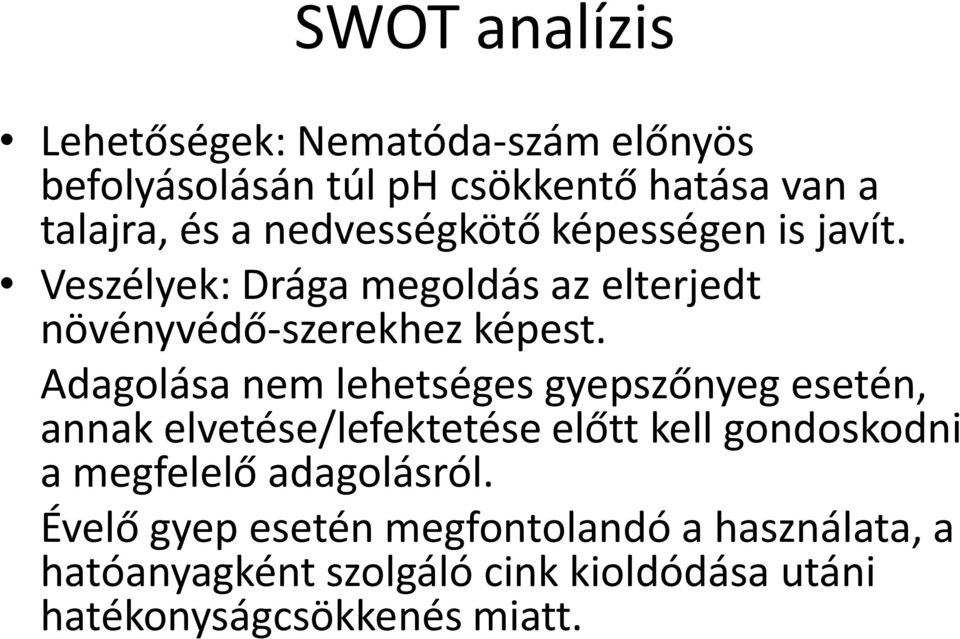 SWOT analízis

• Lehetőségek: Nematóda-szám előnyös befolyásolásán túl pH csökkentő hatása van a talajra, és a nedvességkötő képességen is javít.
• Veszélyek: Drága megoldás az elterjedt növényvédő-szerekhez képest.
Adagolása nem lehetséges gyepszőnyeg esetén, annak elvetése/lefektetése előtt kell gondoskodni a megfelelő adagolásról.
Évelő gyep esetén megfontolandó a használata, a hatóanyagként szolgáló cink kioldódása utáni hatékonyságcsökkenés miatt.